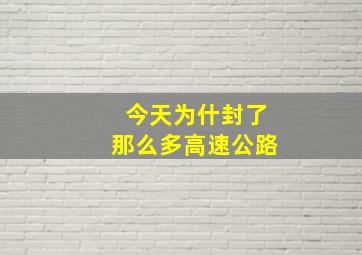 今天为什封了
那么多高速公路